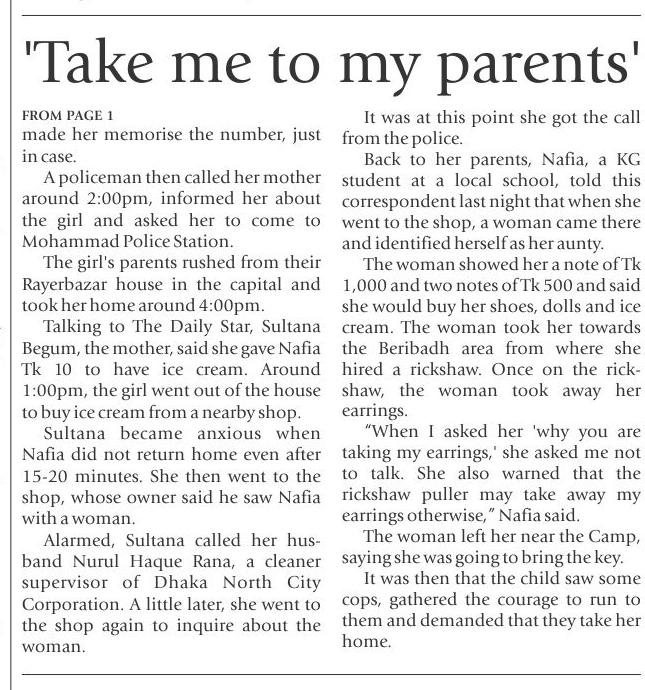 'Take me to my parents'

FROM PAGE 1
made her memorise the number, just in case.

A policeman then called her mother around 2:00pm, informed her about the girl and asked her to come to Mohammad Police Station.

The girl's parents rushed from their Rayerbazar house in the capital and took her home around 4:00pm.

Talking to The Daily Star, Sultana Begum, the mother, said she gave Nafia Tk 10 to have ice cream. Around 1:00pm, the girl went out of the house to buy ice cream from a nearby shop.

Sultana became anxious when Nafia did not return home even after 15-20 minutes. She then went to the shop, whose owner said he saw Nafia with a woman.

Alarmed, Sultana called her husband Nurul Haque Rana, a cleaner supervisor of Dhaka North City Corporation. A little later, she went to the shop again to inquire about the woman.

It was at this point she got the call from the police.

Back to her parents, Nafia, a KG student at a local school, told this correspondent last night that when she went to the shop, a woman came there and identified herself as her aunty.

The woman showed her a note of Tk 1,000 and two notes of Tk 500 and said she would buy her shoes, dolls and ice cream. The woman took her towards the Beribadh area from where she hired a rickshaw. Once on the rickshaw, the woman took away her earrings.

"When I asked her 'why you are taking my earrings,' she asked me not to talk. She also warned that the rickshaw puller may take away my earrings otherwise," Nafia said.

The woman left her near the Camp, saying she was going to bring the key.

It was then that the child saw some cops, gathered the courage to run to them and demanded that they take her home.